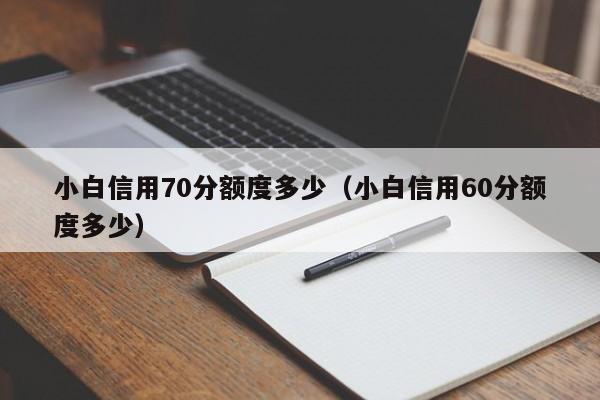 小白信用70分额度多少（小白信用60分额度多少）